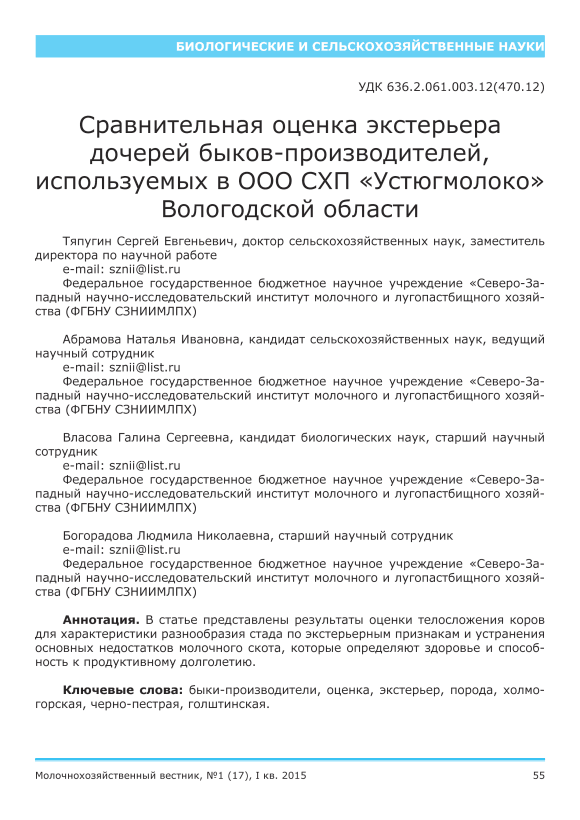 БИОЛОГИЧЕСКИЕ И СЕЛЬСКОХОЗЯЙСТВЕННЫЕ НАУКИ

УДК 636.2.061.003.12(470.12)

Сравнительная оценка экстерьера дочерей быков-производителей, используемых в ООО СХП «Устюгмолоко» Вологодской области

Тяпугин Сергей Евгеньевич, доктор сельскохозяйственных наук, заместитель директора по научной работе
e-mail: sznii@list.ru
Федеральное государственное бюджетное научное учреждение «Северо-Западный научно-исследовательский институт молочного и лугопастбищного хозяйства (ФГБНУ СЗНИИМЛПХ)

Абрамова Наталья Ивановна, кандидат сельскохозяйственных наук, ведущий научный сотрудник
e-mail: sznii@list.ru
Федеральное государственное бюджетное научное учреждение «Северо-Западный научно-исследовательский институт молочного и лугопастбищного хозяйства (ФГБНУ СЗНИИМЛПХ)

Власова Галина Сергеевна, кандидат биологических наук, старший научный сотрудник
e-mail: sznii@list.ru
Федеральное государственное бюджетное научное учреждение «Северо-Западный научно-исследовательский институт молочного и лугопастбищного хозяйства (ФГБНУ СЗНИИМЛПХ)

Богорадова Людмила Николаевна, старший научный сотрудник
e-mail: sznii@list.ru
Федеральное государственное бюджетное научное учреждение «Северо-Западный научно-исследовательский институт молочного и лугопастбищного хозяйства (ФГБНУ СЗНИИМЛПХ)

Аннотация. В статье представлены результаты оценки телосложения коров для характеристики разнообразия стада по экстерьерным признакам и устранения основных недостатков молочного скота, которые определяют здоровье и способность к продуктивному долголетию.

Ключевые слова: быки-производители, оценка, экстерьер, порода, холмогорская, черно-пестрая, голштинская.

Молочнохозяйственный вестник, №1 (17), I кв. 2015

55